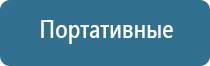 Портативные